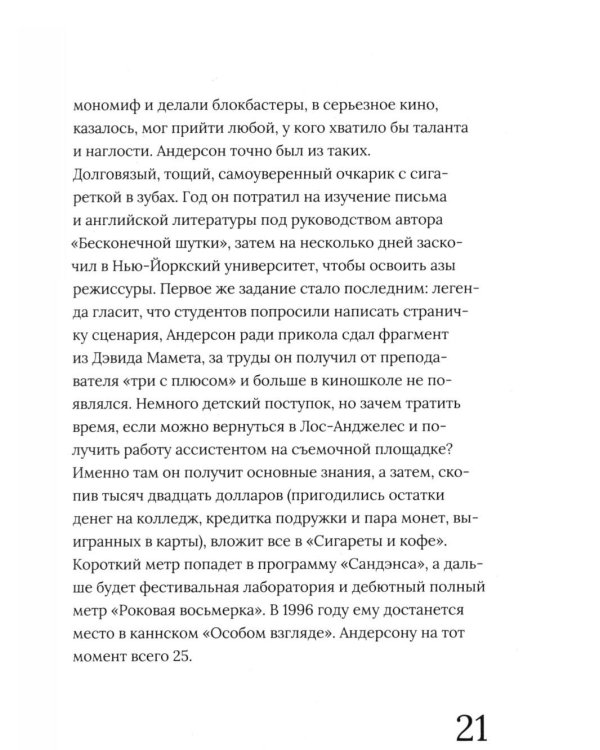 мономиф и делали блокбастеры, в серьезное кино, казалось, мог прийти любой, у кого хватило бы таланта и наглости. Андерсон точно был из таких. Долговязый, тощий, самоуверенный очкарик с сигареткой в зубах. Год он потратил на изучение письма и английской литературы под руководством автора «Бесконечной шутки», затем на несколько дней заскочил в Нью-Йоркский университет, чтобы освоить азы режиссуры. Первое же задание стало последним: легенда гласит, что студентов попросили написать страничку сценария, Андерсон ради прикола сдал фрагмент из Дэвида Мамета, за труды он получил от преподавателя «три с плюсом» и больше в киношколе не появлялся. Немного детский поступок, но зачем тратить время, если можно вернуться в Лос-Анджелес и получить работу ассистентом на съемочной площадке? Именно там он получит основные знания, а затем, скопив тысяч двадцать долларов (пригодились остатки денег на колледж, кредитка подружки и пара монет, выигранных в карты), вложит все в «Сигареты и кофе». Короткий метр попадет в программу «Сандэнса», а дальше будет фестивальная лаборатория и дебютный полный метр «Роковая восьмерка». В 1996 году ему достанется место в каннском «Особом взгляде». Андерсону на тот момент всего 25.

21